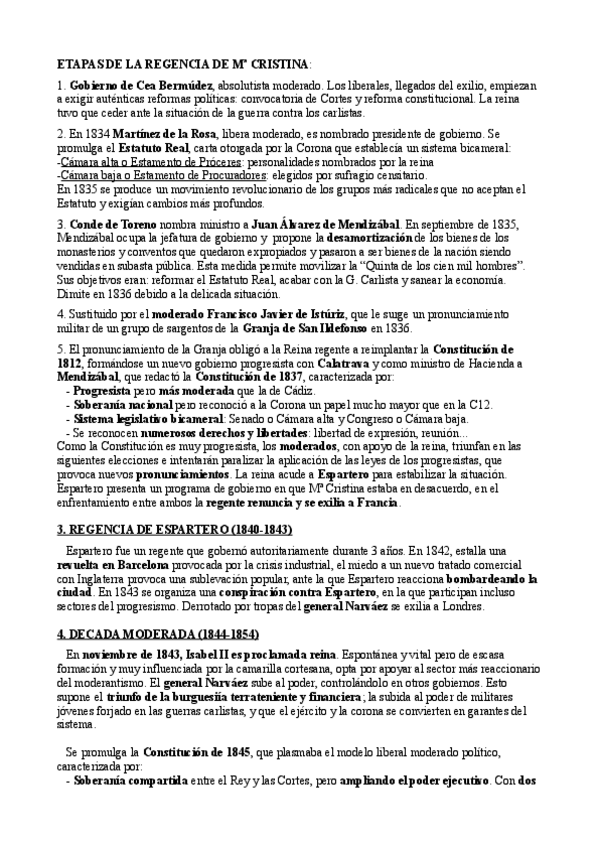 ETAPAS DE LA REGENCIA DE Mª CRISTINA:

1. Gobierno de Cea Bermúdez, absolutista moderado. Los liberales, llegados del exilio, empiezan a exigir auténticas reformas políticas: convocatoria de Cortes y reforma constitucional. La reina tuvo que ceder ante la situación de la guerra contra los carlistas.

2. En 1834 Martínez de la Rosa, libera moderado, es nombrado presidente de gobierno. Se promulga el Estatuto Real, carta otorgada por la Corona que establecía un sistema bicameral:
-Cámara alta o Estamento de Próceres: personalidades nombrados por la reina
-Cámara baja o Estamento de Procuradores: elegidos por sufragio censitario.
En 1835 se produce un movimiento revolucionario de los grupos más radicales que no aceptan el Estatuto y exigían cambios más profundos.

3. Conde de Toreno nombra ministro a Juan Álvarez de Mendizábal. En septiembre de 1835, Mendizábal ocupa la jefatura de gobierno y propone la desamortización de los bienes de los monasterios y conventos que quedaron expropiados y pasaron a ser bienes de la nación siendo vendidas en subasta pública. Esta medida permite movilizar la "Quinta de los cien mil hombres". Sus objetivos eran: reformar el Estatuto Real, acabar con la G. Carlista y sanear la economía. Dimite en 1836 debido a la delicada situación.

4. Sustituido por el moderado Francisco Javier de Istúriz, que le surge un pronunciamiento militar de un grupo de sargentos de la Granja de San Ildefonso en 1836.

5. El pronunciamiento de la Granja obligó a la Reina regente a reimplantar la Constitución de 1812, formándose un nuevo gobierno progresista con Calatrava y como ministro de Hacienda a Mendizábal, que redactó la Constitución de 1837, caracterizada por:
- Progresista pero más moderada que la de Cádiz.
- Soberanía nacional pero reconoció a la Corona un papel mucho mayor que en la C12.
- Sistema legislativo bicameral: Senado o Cámara alta y Congreso o Cámara baja.
- Se reconocen numerosos derechos y libertades: libertad de expresión, reunión...
Como la Constitución es muy progresista, los moderados, con apoyo de la reina, triunfan en las siguientes elecciones e intentarán paralizar la aplicación de las leyes de los progresistas, que provoca nuevos pronunciamientos. La reina acude a Espartero para estabilizar la situación. Espartero presenta un programa de gobierno en que Mª Cristina estaba en desacuerdo, en el enfrentamiento entre ambos la regente renuncia y se exilia a Francia.

3. REGENCIA DE ESPARTERO (1840-1843)

Espartero fue un regente que gobernó autoritariamente durante 3 años. En 1842, estalla una revuelta en Barcelona provocada por la crisis industrial, el miedo a un nuevo tratado comercial con Inglaterra provoca una sublevación popular, ante la que Espartero reacciona bombardeando la ciudad. En 1843 se organiza una conspiración contra Espartero, en la que participan incluso sectores del progresismo. Derrotado por tropas del general Narváez se exilia a Londres.

4. DECADA MODERADA (1844-1854)

En noviembre de 1843, Isabel II es proclamada reina. Espontánea y vital pero de escasa formación y muy influenciada por la camarilla cortesana, opta por apoyar al sector más reaccionario del moderantismo. El general Narváez sube al poder, controlándolo en otros gobiernos. Esto supone el triunfo de la burguesía terrateniente y financiera; la subida al poder de militares jóvenes forjado en las guerras carlistas, y que el ejército y la corona se convierten en garantes del sistema.

Se promulga la Constitución de 1845, que plasmaba el modelo liberal moderado político, caracterizada por:
- Soberanía compartida entre el Rey y las Cortes, pero ampliando el poder ejecutivo. Con dos